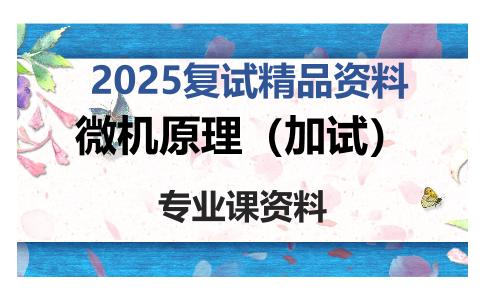 2025复试精品资料

微机原理（加试）

专业课资料